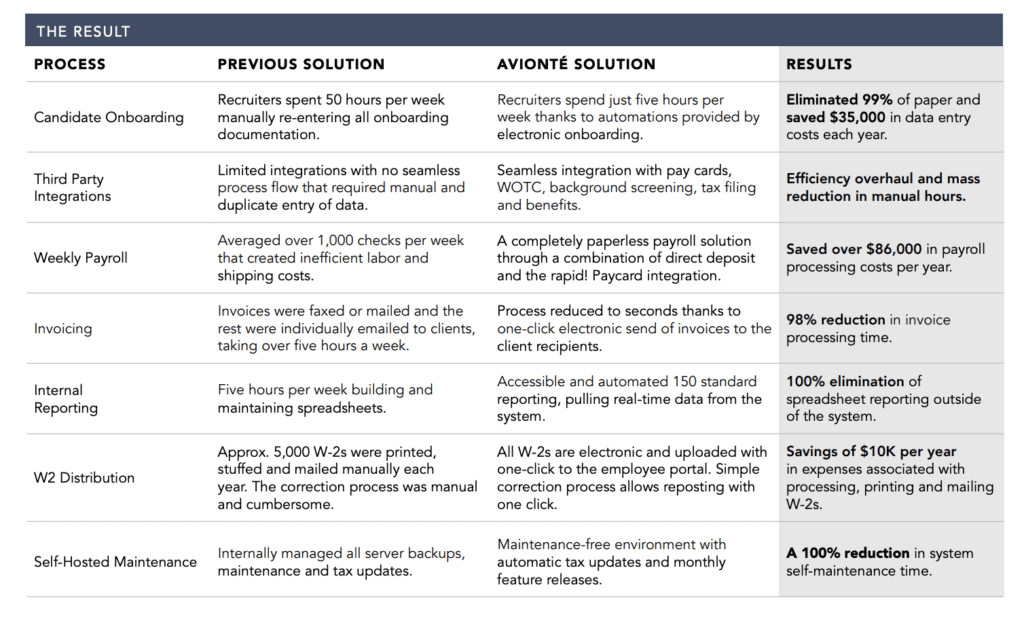 THE RESULT

| PROCESS | PREVIOUS SOLUTION | AVIONTÉ SOLUTION | RESULTS |
|---|---|---|---|
| Candidate Onboarding | Recruiters spent 50 hours per week manually re-entering all onboarding documentation. | Recruiters spend just five hours per week thanks to automations provided by electronic onboarding. | Eliminated 99% of paper and saved $35,000 in data entry costs each year. |
| Third Party Integrations | Limited integrations with no seamless process flow that required manual and duplicate entry of data. | Seamless integration with pay cards, WOTC, background screening, tax filing and benefits. | Efficiency overhaul and mass reduction in manual hours. |
| Weekly Payroll | Averaged over 1,000 checks per week that created inefficient labor and shipping costs. | A completely paperless payroll solution through a combination of direct deposit and the rapid! Paycard integration. | Saved over $86,000 in payroll processing costs per year. |
| Invoicing | Invoices were faxed or mailed and the rest were individually emailed to clients, taking over five hours a week. | Process reduced to seconds thanks to one-click electronic send of invoices to the client recipients. | 98% reduction in invoice processing time. |
| Internal Reporting | Five hours per week building and maintaining spreadsheets. | Accessible and automated 150 standard reporting, pulling real-time data from the system. | 100% elimination of spreadsheet reporting outside of the system. |
| W2 Distribution | Approx. 5,000 W-2s were printed, stuffed and mailed manually each year. The correction process was manual and cumbersome. | All W-2s are electronic and uploaded with one-click to the employee portal. Simple correction process allows reposting with one click. | Savings of $10K per year in expenses associated with processing, printing and mailing W-2s. |
| Self-Hosted Maintenance | Internally managed all server backups, maintenance and tax updates. | Maintenance-free environment with automatic tax updates and monthly feature releases. | A 100% reduction in system self-maintenance time. |